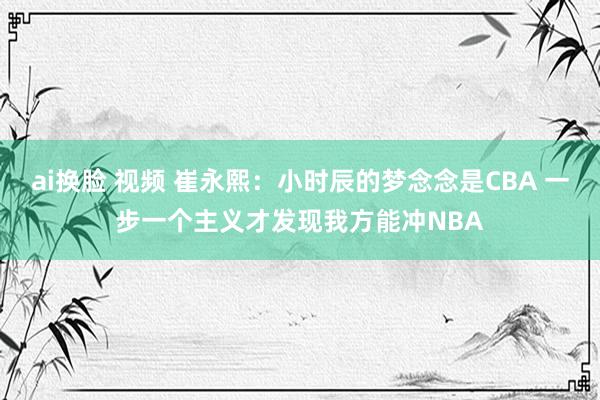 ai换脸 视频 崔永熙：小时辰的梦念念是CBA 一步一个主义才发现我方能冲NBA